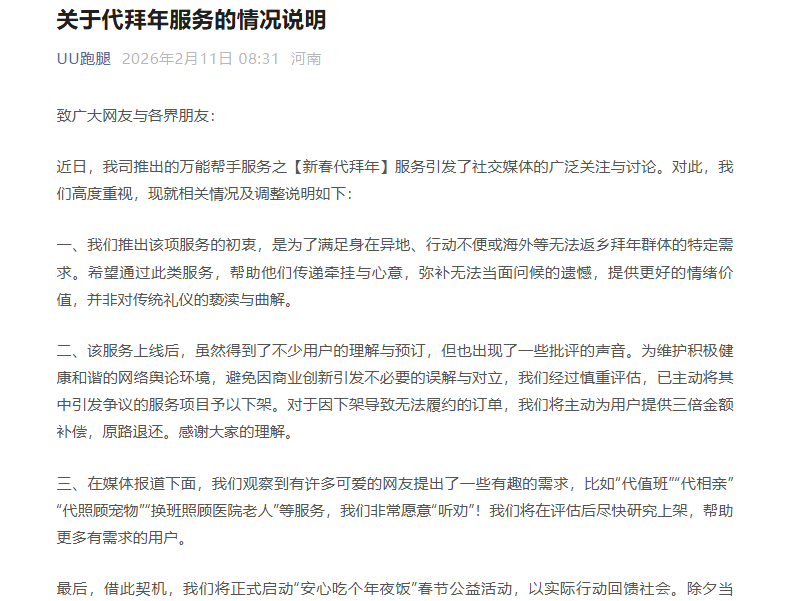 关于代拜年服务的情况说明

UU跑腿 2026年2月11日 08:31 河南

致广大网友与各界朋友：

近日，我司推出的万能帮手服务之【新春代拜年】服务引发了社交媒体的广泛关注与讨论。对此，我们高度重视，现就相关情况及调整说明如下：

一、我们推出该项服务的初衷，是为了满足身在异地、行动不便或海外等无法返乡拜年群体的特定需求。希望通过此类服务，帮助他们传递牵挂与心意，弥补无法当面问候的遗憾，提供更好的情绪价值，并非对传统礼仪的亵渎与曲解。

二、该服务上线后，虽然得到了不少用户的理解与预订，但也出现了一些批评的声音。为维护积极健康和谐的网络舆论环境，避免因商业创新引发不必要的误解与对立，我们经过慎重评估，已主动将其中引发争议的服务项目予以下架。对于因下架导致无法履约的订单，我们将主动为用户提供三倍金额补偿，原路退还。感谢大家的理解。

三、在媒体报道下面，我们观察到有许多可爱的网友提出了一些有趣的需求，比如“代值班”“代相亲”“代照顾宠物”“换班照顾医院老人”等服务，我们非常愿意“听劝”！我们将在评估后尽快研究上架，帮助更多有需求的用户。

最后，借此契机，我们将正式启动“安心吃个年夜饭”春节公益活动，以实际行动回馈社会。除夕当